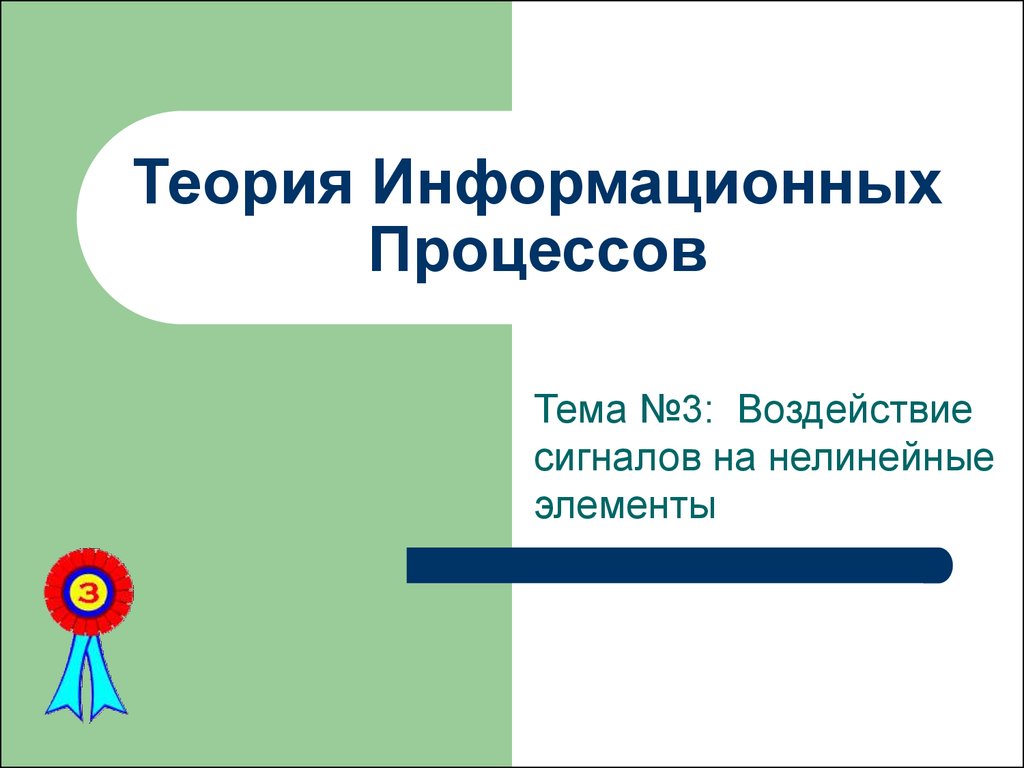 Теория Информационных Процессов

Тема №3: Воздействие сигналов на нелинейные элементы

3